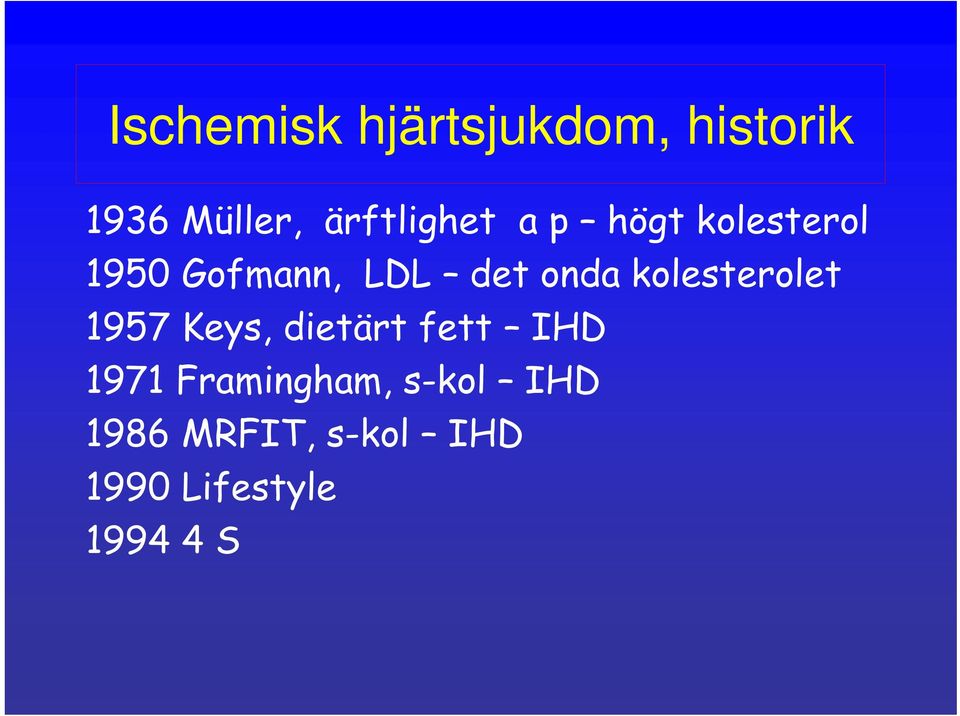 Ischemisk hjärtsjukdom, historik

1936 Müller, ärftlighet a p – högt kolesterol
1950 Gofmann, LDL – det onda kolesterolet
1957 Keys, dietärt fett – IHD
1971 Framingham, s-kol – IHD
1986 MRFIT, s-kol – IHD
1990 Lifestyle
1994 4 S